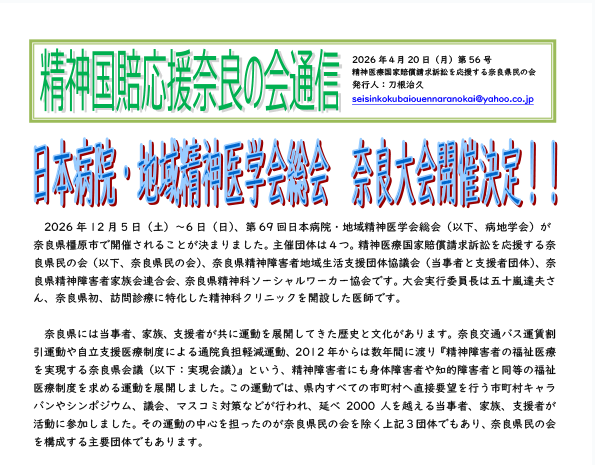 精神国賠応援奈良の会通信

2026年4月20日（月）第56号
精神医療国家賠償請求訴訟を応援する奈良県民の会
発行人：刀根治久
seisinkokubaiouennaranokai@yahoo.co.jp

日本病院・地域精神医学会総会　奈良大会開催決定！！

2026年12月5日（土）～6日（日）、第69回日本病院・地域精神医学会総会（以下、病地学会）が奈良県橿原市で開催されることが決まりました。主催団体は４つ。精神医療国家賠償請求訴訟を応援する奈良県民の会（以下、奈良県民の会）、奈良県精神障害者地域生活支援団体協議会（当事者と支援者団体）、奈良県精神障害者家族会連合会、奈良県精神科ソーシャルワーカー協会です。大会実行委員長は五十嵐達夫さん、奈良県初、訪問診療に特化した精神科クリニックを開設した医師です。

奈良県には当事者、家族、支援者が共に運動を展開してきた歴史と文化があります。奈良交通バス運賃割引運動や自立支援医療制度による通院負担軽減運動、2012年からは数年間に渡り『精神障害者の福祉医療を実現する奈良県会議（以下：実現会議）』という、精神障害者にも身体障害者や知的障害者と同等の福祉医療制度を求める運動を展開しました。この運動では、県内すべての市町村へ直接要望を行う市町村キャラバンやシンポジウム、議会、マスコミ対策などが行われ、延べ 2000 人を越える当事者、家族、支援者が活動に参加しました。その運動の中心を担ったのが奈良県民の会を除く上記３団体でもあり、奈良県民の会を構成する主要団体でもあります。